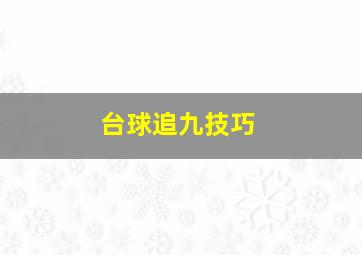 台球追九技巧